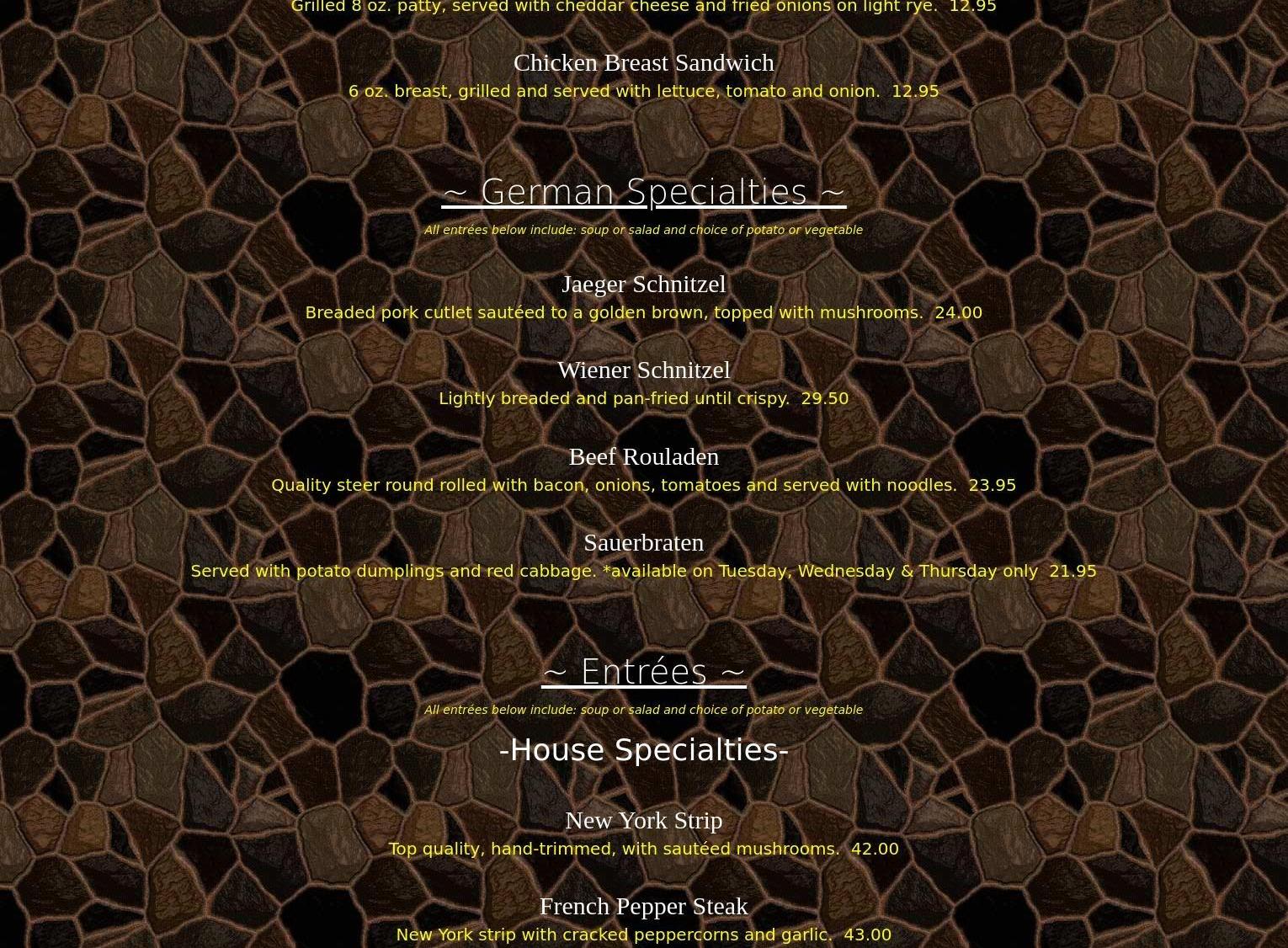 Grilled 8 oz. patty, served with cheddar cheese and fried onions on light rye. 12.95

Chicken Breast Sandwich
6 oz. breast, grilled and served with lettuce, tomato and onion. 12.95

~ German Specialties ~
All entrées below include: soup or salad and choice of potato or vegetable

Jaeger Schnitzel
Breaded pork cutlet sautéed to a golden brown, topped with mushrooms. 24.00

Wiener Schnitzel
Lightly breaded and pan-fried until crispy. 29.50

Beef Rouladen
Quality steer round rolled with bacon, onions, tomatoes and served with noodles. 23.95

Sauerbraten
Served with potato dumplings and red cabbage. *available on Tuesday, Wednesday & Thursday only 21.95

~ Entrées ~
All entrées below include: soup or salad and choice of potato or vegetable

-House Specialties-

New York Strip
Top quality, hand-trimmed, with sautéed mushrooms. 42.00

French Pepper Steak
New York strip with cracked peppercorns and garlic. 43.00